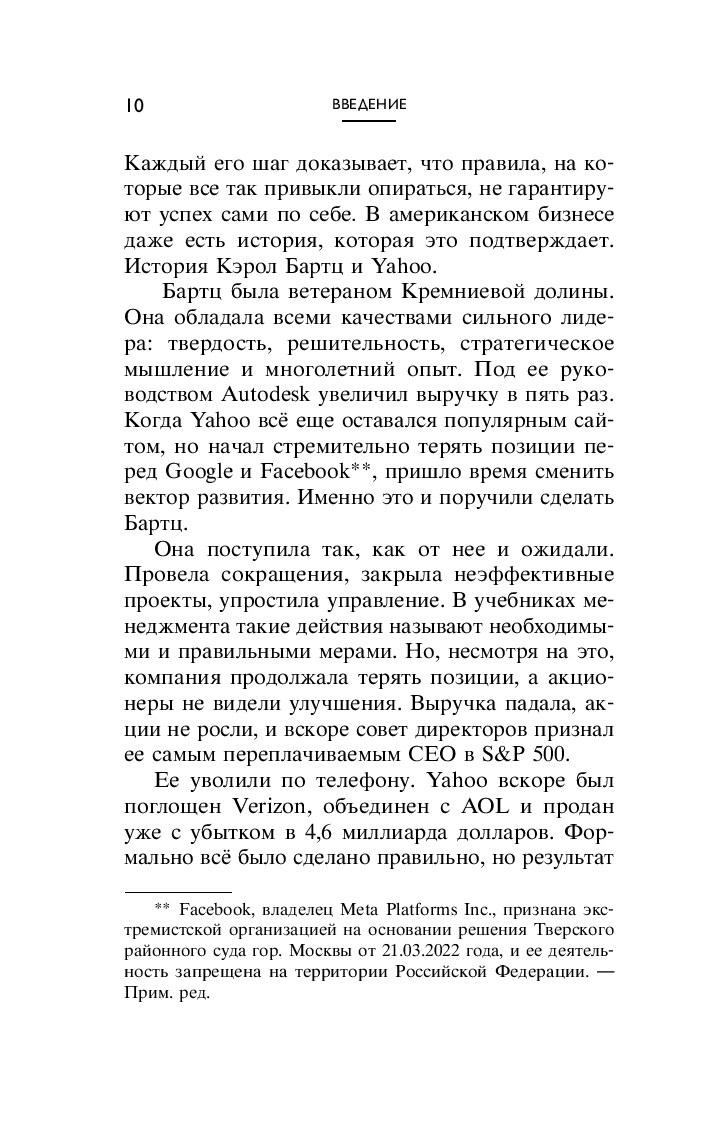 10 ВВЕДЕНИЕ

Каждый его шаг доказывает, что правила, на которые все так привыкли опираться, не гарантируют успех сами по себе. В американском бизнесе даже есть история, которая это подтверждает. История Кэрол Бартц и Yahoo.

Бартц была ветераном Кремниевой долины. Она обладала всеми качествами сильного лидера: твердость, решительность, стратегическое мышление и многолетний опыт. Под ее руководством Autodesk увеличил выручку в пять раз. Когда Yahoo всё еще оставался популярным сайтом, но начал стремительно терять позиции перед Google и Facebook**, пришло время сменить вектор развития. Именно это и поручили сделать Бартц.

Она поступила так, как от нее и ожидали. Провела сокращения, закрыла неэффективные проекты, упростила управление. В учебниках менеджмента такие действия называют необходимыми и правильными мерами. Но, несмотря на это, компания продолжала терять позиции, а акционеры не видели улучшения. Выручка падала, акции не росли, и вскоре совет директоров признал ее самым переплачиваемым CEO в S&P 500.

Ее уволили по телефону. Yahoo вскоре был поглощен Verizon, объединен с AOL и продан уже с убытком в 4,6 миллиарда долларов. Формально всё было сделано правильно, но результат

** Facebook, владелец Meta Platforms Inc., признана экстремистской организацией на основании решения Тверского районного суда гор. Москвы от 21.03.2022 года, и ее деятельность запрещена на территории Российской Федерации. — Прим. ред.